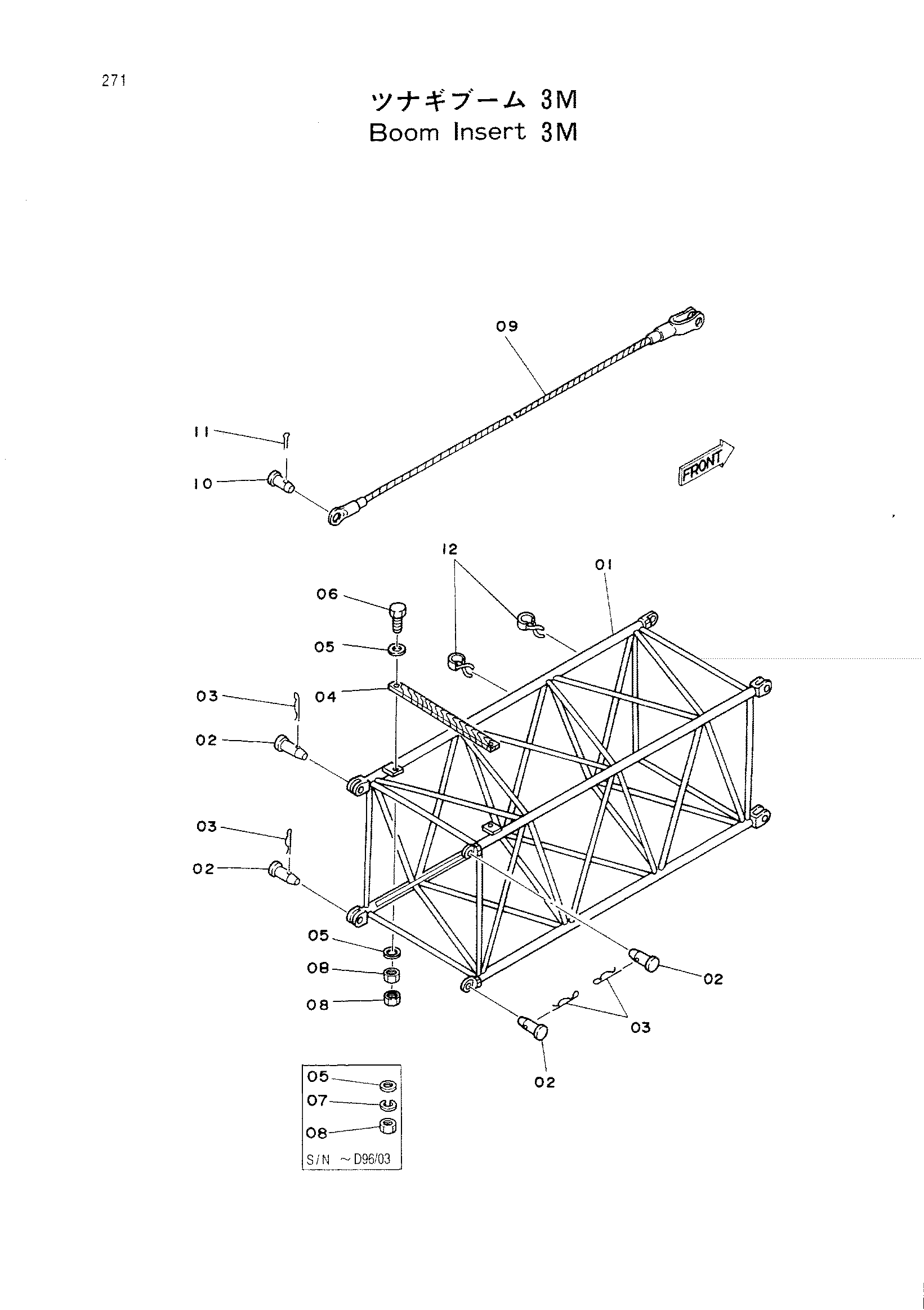 271

ツナギブーム 3M
Boom Insert 3M

09

11

10

FRONT

12

01

06

05

04

03

02

03

02

05

08

08

02

03

02

05
07
08
S/N ~D96/03